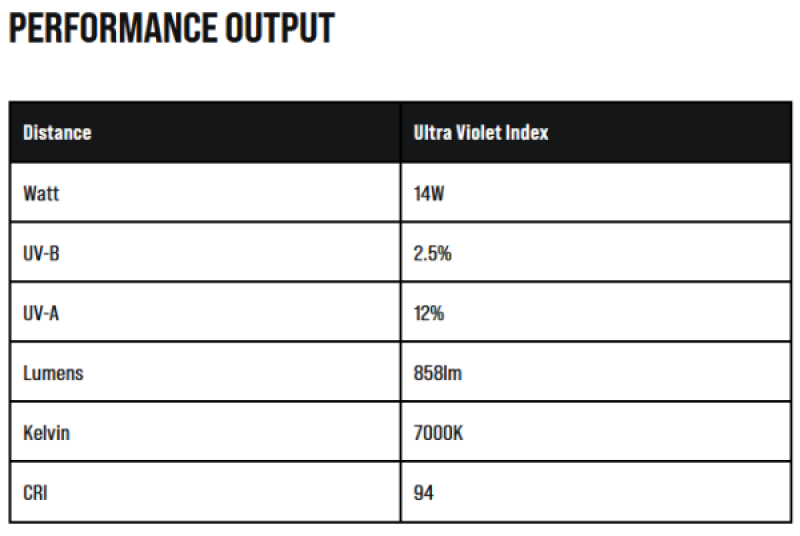 PERFORMANCE OUTPUT

| Distance | Ultra Violet Index |
|---|---|
| Watt | 14W |
| UV-B | 2.5% |
| UV-A | 12% |
| Lumens | 858lm |
| Kelvin | 7000K |
| CRI | 94 |